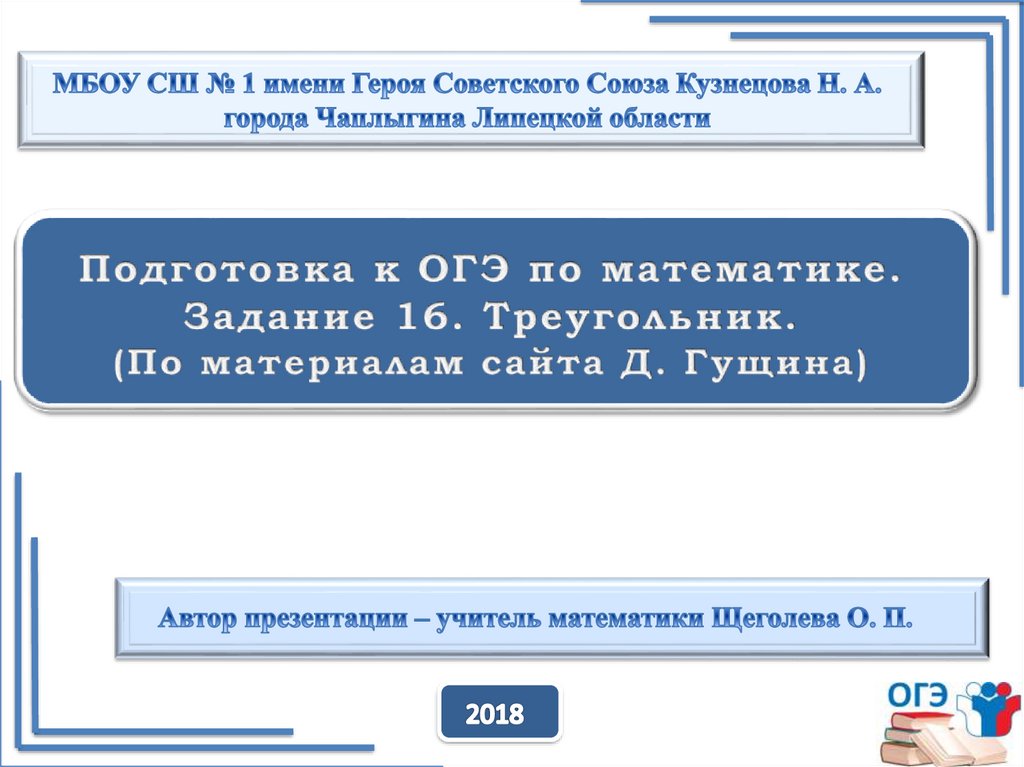 МБОУ СШ № 1 имени Героя Советского Союза Кузнецова Н. А. города Чаплыгина Липецкой области

Подготовка к ОГЭ по математике. Задание 16. Треугольник. (По материалам сайта Д. Гущина)

Автор презентации – учитель математики Щеголева О. П.

2018

ОГЭ